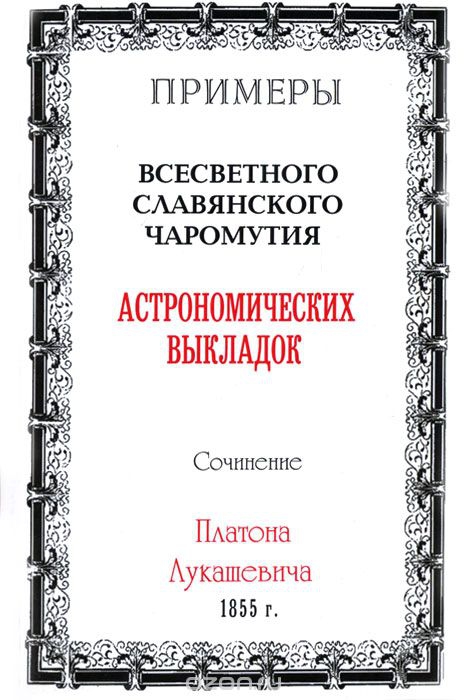 ПРИМЕРЫ

ВСЕСВЕТНОГО СЛАВЯНСКОГО ЧАРОМУТИЯ

АСТРОНОМИЧЕСКИХ ВЫКЛАДОК

Сочинение

Платона Лукашевича

1855 г.

ozon.ru